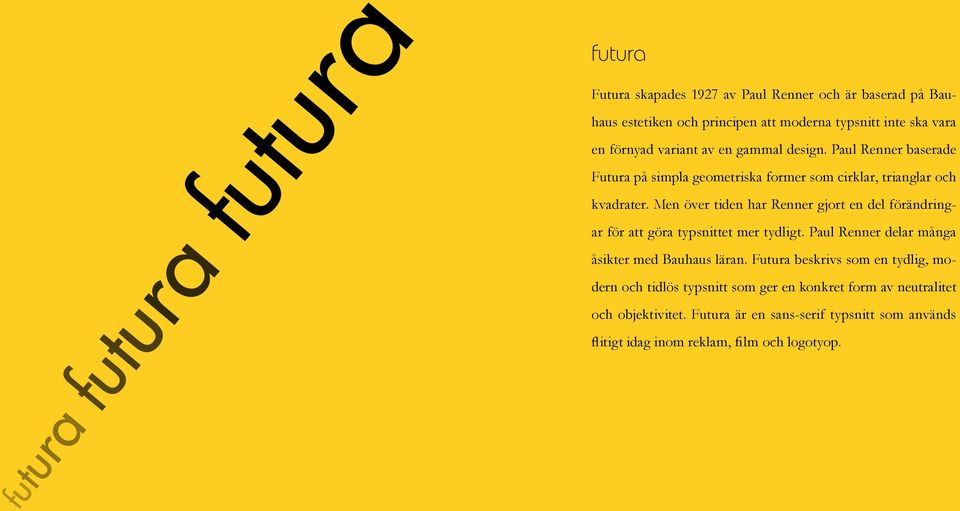 futura futura futura

futura

Futura skapades 1927 av Paul Renner och är baserad på Bauhaus estetiken och principen att moderna typsnitt inte ska vara en förnyad variant av en gammal design. Paul Renner baserade Futura på simpla geometriska former som cirklar, trianglar och kvadrater. Men över tiden har Renner gjort en del förändringar för att göra typsnittet mer tydligt. Paul Renner delar många åsikter med Bauhaus läran. Futura beskrivs som en tydlig, modern och tidlös typsnitt som ger en konkret form av neutralitet och objektivitet. Futura är en sans-serif typsnitt som används flitigt idag inom reklam, film och logotyop.